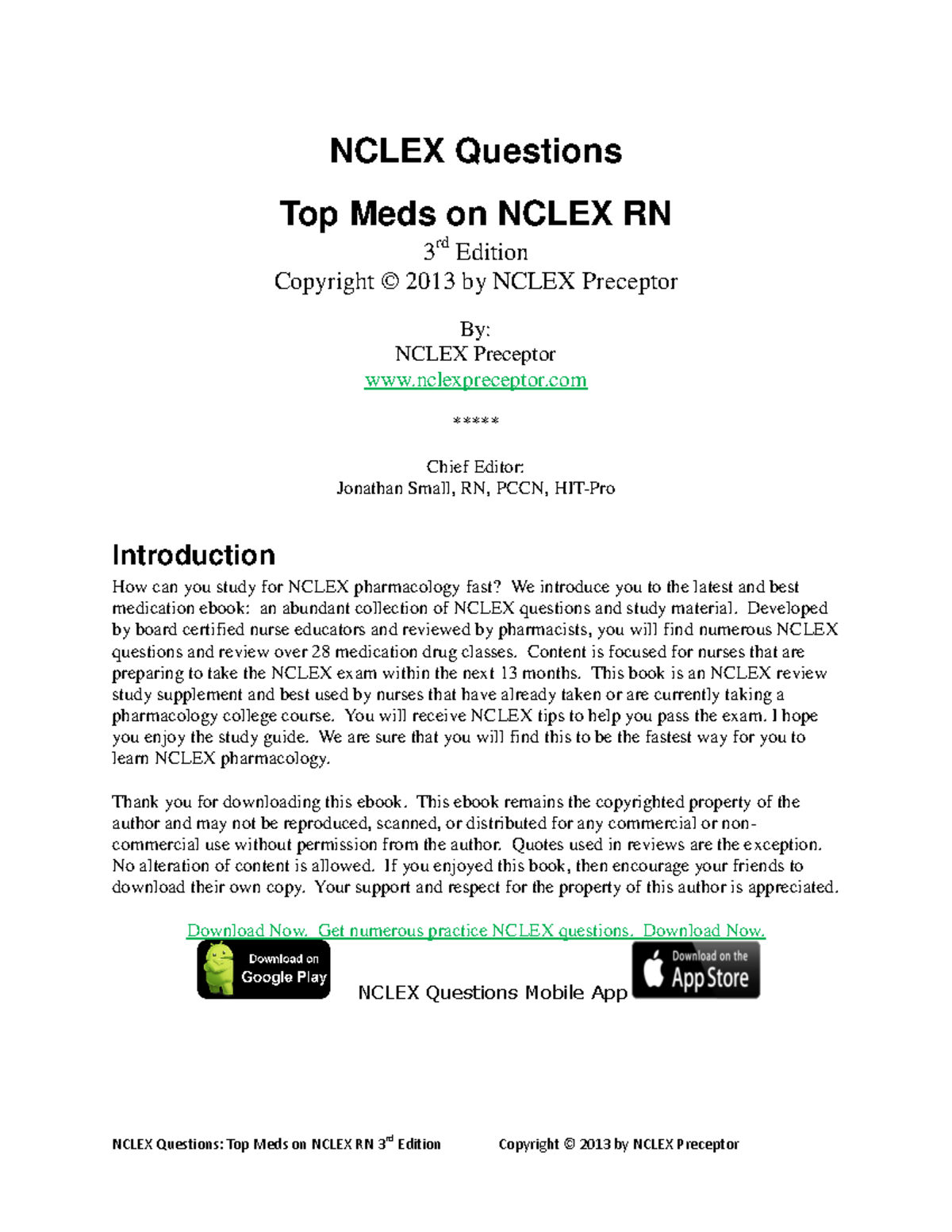 NCLEX Questions

Top Meds on NCLEX RN

3$^{rd}$ Edition

Copyright © 2013 by NCLEX Preceptor

By:
NCLEX Preceptor
www.nclexpreceptor.com

*****

Chief Editor:
Jonathan Small, RN, PCCN, HIT-Pro

Introduction

How can you study for NCLEX pharmacology fast? We introduce you to the latest and best medication ebook: an abundant collection of NCLEX questions and study material. Developed by board certified nurse educators and reviewed by pharmacists, you will find numerous NCLEX questions and review over 28 medication drug classes. Content is focused for nurses that are preparing to take the NCLEX exam within the next 13 months. This book is an NCLEX review study supplement and best used by nurses that have already taken or are currently taking a pharmacology college course. You will receive NCLEX tips to help you pass the exam. I hope you enjoy the study guide. We are sure that you will find this to be the fastest way for you to learn NCLEX pharmacology.

Thank you for downloading this ebook. This ebook remains the copyrighted property of the author and may not be reproduced, scanned, or distributed for any commercial or non-commercial use without permission from the author. Quotes used in reviews are the exception. No alteration of content is allowed. If you enjoyed this book, then encourage your friends to download their own copy. Your support and respect for the property of this author is appreciated.

Download Now. Get numerous practice NCLEX questions. Download Now.

Download on Google Play

NCLEX Questions Mobile App

Download on the App Store

NCLEX Questions: Top Meds on NCLEX RN 3$^{rd}$ Edition Copyright © 2013 by NCLEX Preceptor